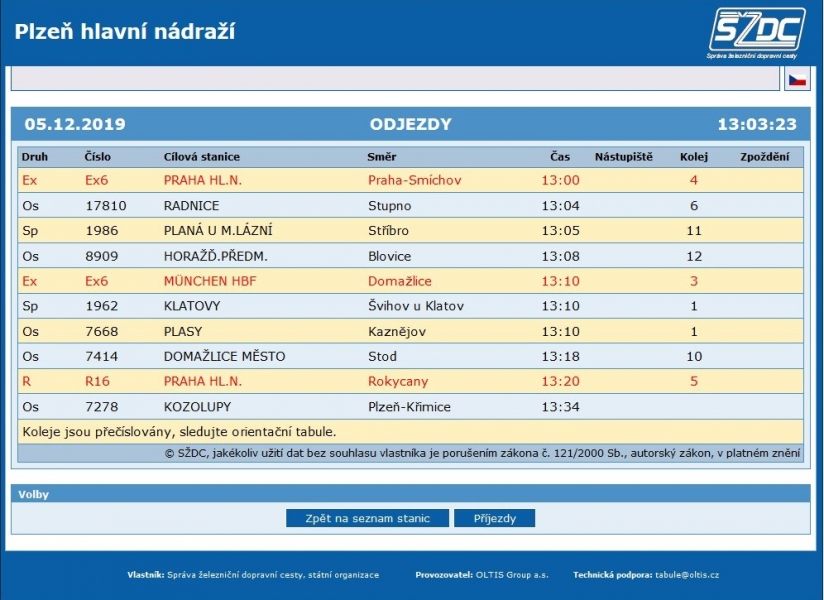 Plzeň hlavní nádraží

SŽDC
Správa železniční dopravní cesty

05.12.2019 ODJEZDY 13:03:23

| Druh | Číslo | Cílová stanice | Směr | Čas | Nástupiště | Kolej | Zpoždění |
|---|---|---|---|---|---|---|---|
| Ex | Ex6 | PRAHA HL.N. | Praha-Smíchov | 13:00 | | 4 | |
| Os | 17810 | RADNICE | Stupno | 13:04 | | 6 | |
| Sp | 1986 | PLANÁ U M.LÁZNÍ | Stříbro | 13:05 | | 11 | |
| Os | 8909 | HORAŽĎ.PŘEDM. | Blovice | 13:08 | | 12 | |
| Ex | Ex6 | MÜNCHEN HBF | Domažlice | 13:10 | | 3 | |
| Sp | 1962 | KLATOVY | Švihov u Klatov | 13:10 | | 1 | |
| Os | 7668 | PLASY | Kaznějov | 13:10 | | 1 | |
| Os | 7414 | DOMAŽLICE MĚSTO | Stod | 13:18 | | 10 | |
| R | R16 | PRAHA HL.N. | Rokycany | 13:20 | | 5 | |
| Os | 7278 | KOZOLUPY | Plzeň-Křimice | 13:34 | | | |

Koleje jsou přečíslovány, sledujte orientační tabule.

© SŽDC, jakékoliv užití dat bez souhlasu vlastníka je porušením zákona č. 121/2000 Sb., autorský zákon, v platném znění

Volby

Zpět na seznam stanic Příjezdy

Vlastník: Správa železniční dopravní cesty, státní organizace Provozovatel: OLTIS Group a.s. Technická podpora: tabule@oltis.cz